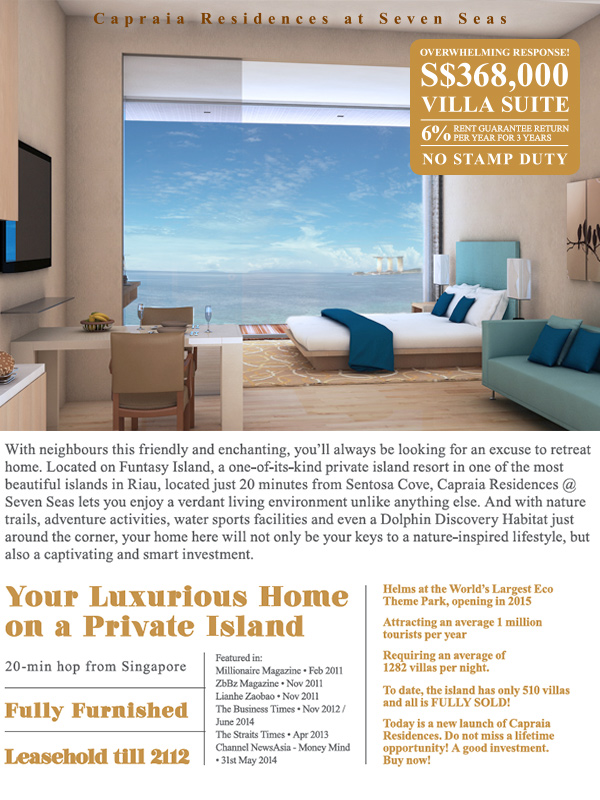 Capraia Residences at Seven Seas

OVERWHELMING RESPONSE!
S$368,000
VILLA SUITE
6% RENT GUARANTEE RETURN PER YEAR FOR 3 YEARS
NO STAMP DUTY

With neighbours this friendly and enchanting, you'll always be looking for an excuse to retreat home. Located on Funtasy Island, a one-of-its-kind private island resort in one of the most beautiful islands in Riau, located just 20 minutes from Sentosa Cove, Capraia Residences @ Seven Seas lets you enjoy a verdant living environment unlike anything else. And with nature trails, adventure activities, water sports facilities and even a Dolphin Discovery Habitat just around the corner, your home here will not only be your keys to a nature-inspired lifestyle, but also a captivating and smart investment.

Your Luxurious Home on a Private Island

20-min hop from Singapore

Fully Furnished

Leasehold till 2112

Featured in:
Millionaire Magazine • Feb 2011
ZbBz Magazine • Nov 2011
Lianhe Zaobao • Nov 2011
The Business Times • Nov 2012 / June 2014
The Straits Times • Apr 2013
Channel NewsAsia - Money Mind • 31st May 2014

Helms at the World's Largest Eco Theme Park, opening in 2015

Attracting an average 1 million tourists per year

Requiring an average of 1282 villas per night.

To date, the island has only 510 villas and all is FULLY SOLD!

Today is a new launch of Capraia Residences. Do not miss a lifetime opportunity! A good investment. Buy now!